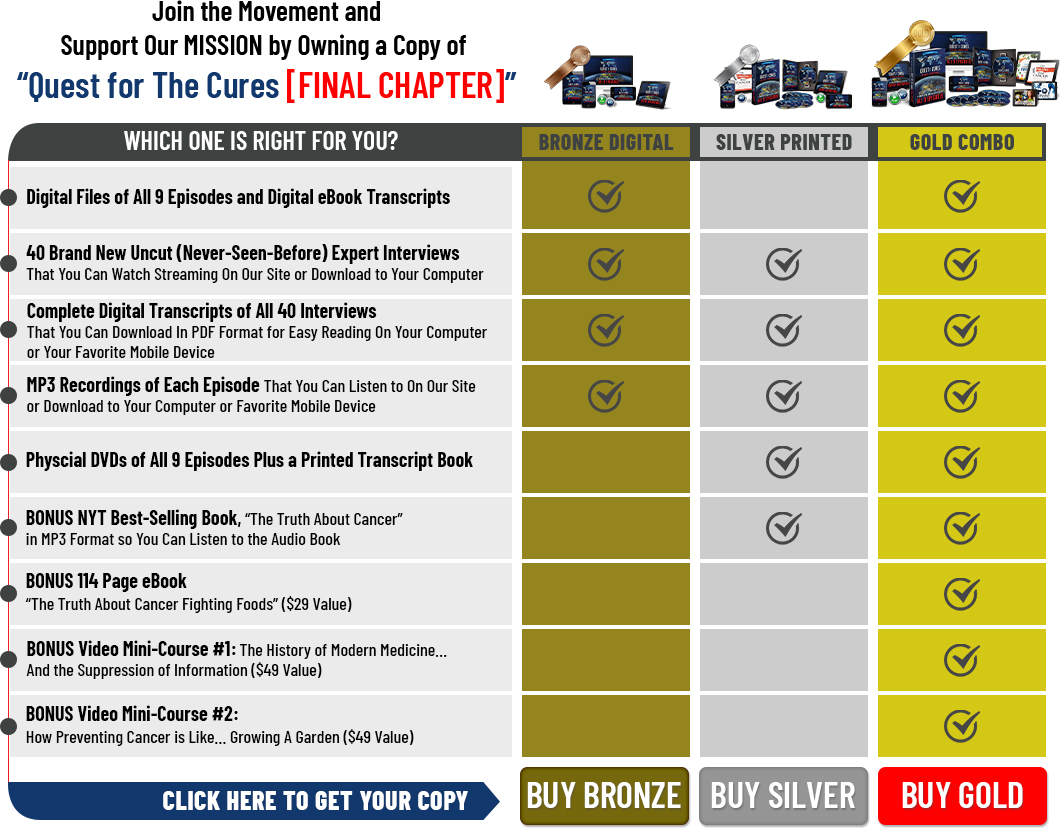 Join the Movement and
Support Our MISSION by Owning a Copy of
"Quest for The Cures [FINAL CHAPTER]"

| WHICH ONE IS RIGHT FOR YOU? | BRONZE DIGITAL | SILVER PRINTED | GOLD COMBO |
|---|---|---|---|
| Digital Files of All 9 Episodes and Digital eBook Transcripts | ✓ | | ✓ |
| 40 Brand New Uncut (Never-Seen-Before) Expert Interviews That You Can Watch Streaming On Our Site or Download to Your Computer | ✓ | ✓ | ✓ |
| Complete Digital Transcripts of All 40 Interviews That You Can Download In PDF Format for Easy Reading On Your Computer or Your Favorite Mobile Device | ✓ | ✓ | ✓ |
| MP3 Recordings of Each Episode That You Can Listen to On Our Site or Download to Your Computer or Favorite Mobile Device | ✓ | ✓ | ✓ |
| Physcial DVDs of All 9 Episodes Plus a Printed Transcript Book | | ✓ | ✓ |
| BONUS NYT Best-Selling Book, "The Truth About Cancer" in MP3 Format so You Can Listen to the Audio Book | | ✓ | ✓ |
| BONUS 114 Page eBook "The Truth About Cancer Fighting Foods" ($29 Value) | | | ✓ |
| BONUS Video Mini-Course #1: The History of Modern Medicine... And the Suppression of Information ($49 Value) | | | ✓ |
| BONUS Video Mini-Course #2: How Preventing Cancer is Like... Growing A Garden ($49 Value) | | | ✓ |

CLICK HERE TO GET YOUR COPY

BUY BRONZE BUY SILVER BUY GOLD